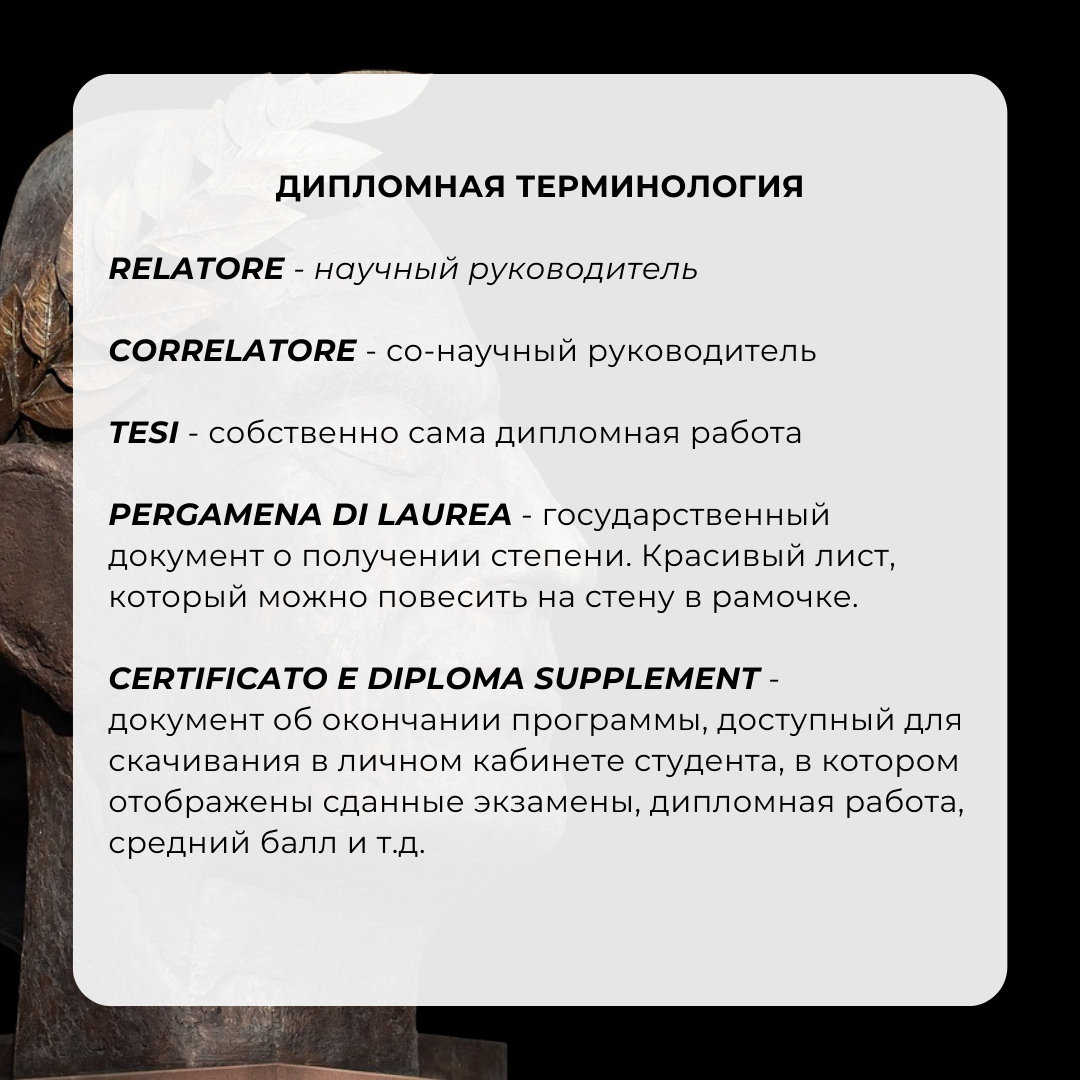 ДИПЛОМНАЯ ТЕРМИНОЛОГИЯ

RELATORE - научный руководитель

CORRELATORE - со-научный руководитель

TESI - собственно сама дипломная работа

PERGAMENA DI LAUREA - государственный документ о получении степени. Красивый лист, который можно повесить на стену в рамочке.

CERTIFICATO E DIPLOMA SUPPLEMENT - документ об окончании программы, доступный для скачивания в личном кабинете студента, в котором отображены сданные экзамены, дипломная работа, средний балл и т.д.